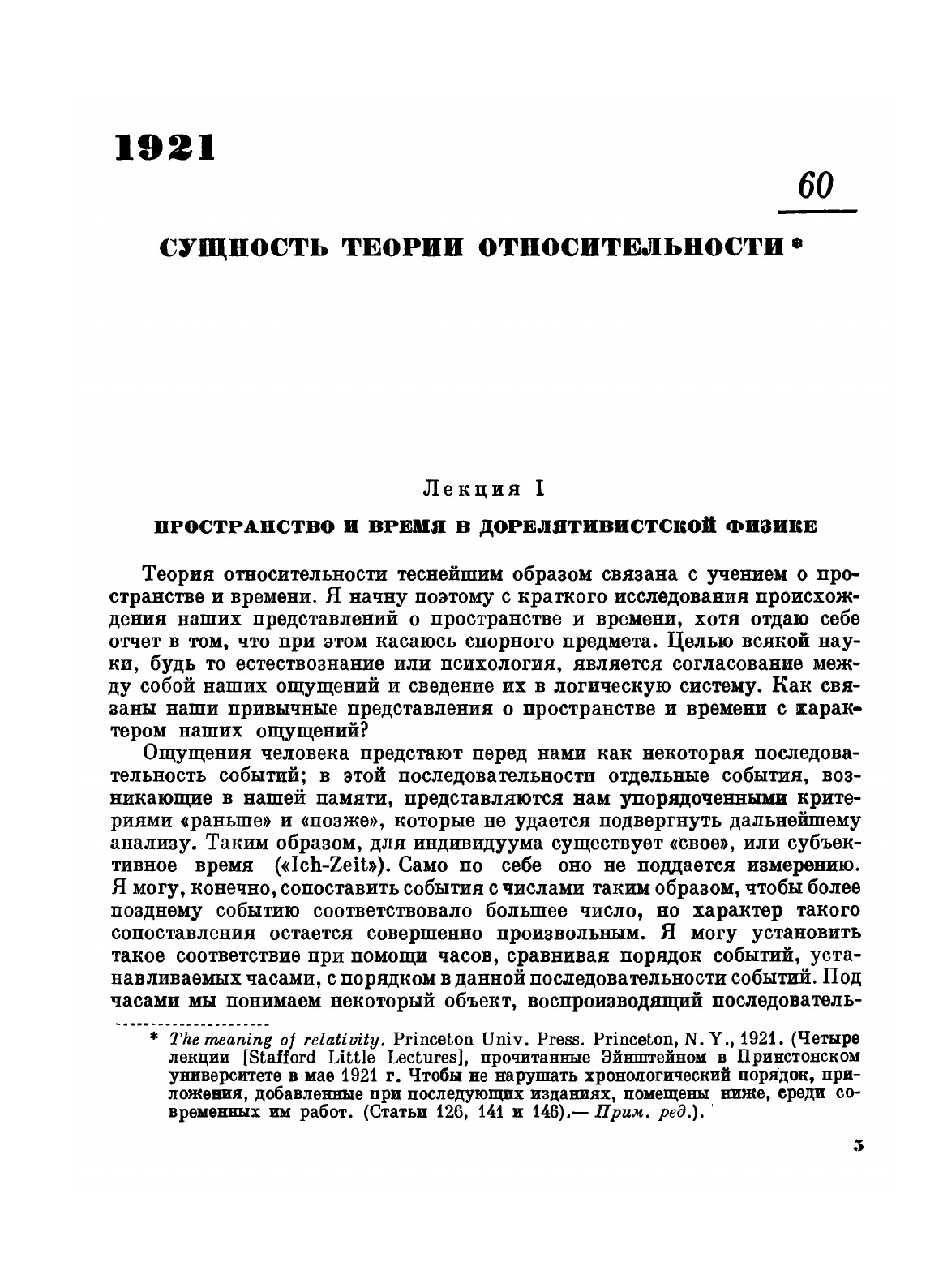 1921

60

СУЩНОСТЬ ТЕОРИИ ОТНОСИТЕЛЬНОСТИ *

Лекция I

ПРОСТРАНСТВО И ВРЕМЯ В ДОРЕЛЯТИВИСТСКОЙ ФИЗИКЕ

Теория относительности теснейшим образом связана с учением о пространстве и времени. Я начну поэтому с краткого исследования происхождения наших представлений о пространстве и времени, хотя отдаю себе отчет в том, что при этом касаюсь спорного предмета. Целью всякой науки, будь то естествознание или психология, является согласование между собой наших ощущений и сведение их в логическую систему. Как связаны наши привычные представления о пространстве и времени с характером наших ощущений?

Ощущения человека предстают перед нами как некоторая последовательность событий; в этой последовательности отдельные события, возникающие в нашей памяти, представляются нам упорядоченными критериями «раньше» и «позже», которые не удается подвергнуть дальнейшему анализу. Таким образом, для индивидуума существует «свое», или субъективное время («Ich-Zeit»). Само по себе оно не поддается измерению. Я могу, конечно, сопоставить события с числами таким образом, чтобы более позднему событию соответствовало большее число, но характер такого сопоставления остается совершенно произвольным. Я могу установить такое соответствие при помощи часов, сравнивая порядок событий, устанавливаемых часами, с порядком в данной последовательности событий. Под часами мы понимаем некоторый объект, воспроизводящий последователь-

* The meaning of relativity. Princeton Univ. Press. Princeton, N. Y., 1921. (Четыре лекции [Stafford Little Lectures], прочитанные Эйнштейном в Принстонском университете в мае 1921 г. Чтобы не нарушать хронологический порядок, приложения, добавленные при последующих изданиях, помещены ниже, среди современных им работ. (Статьи 126, 141 и 146).— Прим. ред.).

5